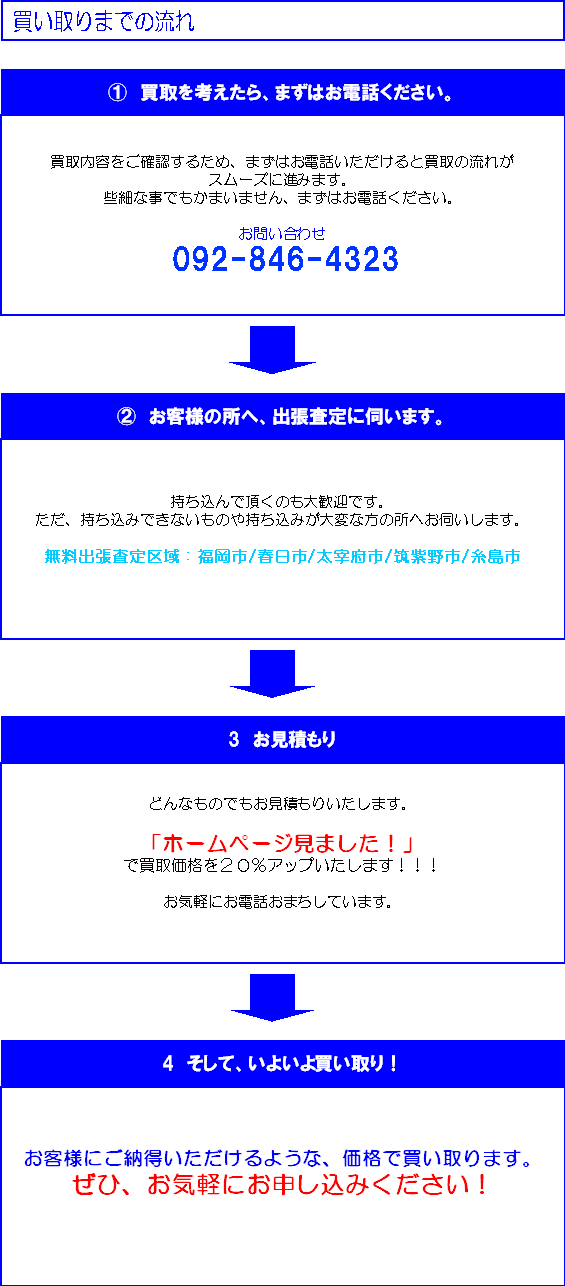 買い取りまでの流れ

① 買取を考えたら、まずはお電話ください。

買取内容をご確認するため、まずはお電話いただけると買取の流れがスムーズに進みます。
些細な事でもかまいません、まずはお電話ください。

お問い合わせ
092-846-4323

② お客様の所へ、出張査定に伺います。

持ち込んで頂くのも大歓迎です。
ただ、持ち込みできないものや持ち込みが大変な方の所へお伺いします。

無料出張査定区域：福岡市/春日市/太宰府市/筑紫野市/糸島市

3 お見積もり

どんなものでもお見積もりいたします。

「ホームページ見ました！」
で買取価格を２０％アップいたします！！！

お気軽にお電話おまちしています。

4 そして、いよいよ買い取り！

お客様にご納得いただけるような、価格で買い取ります。
ぜひ、お気軽にお申し込みください！